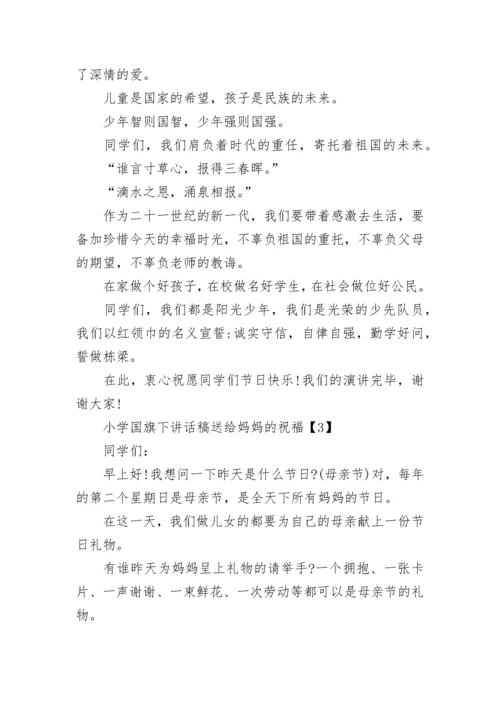 了深情的爱。

儿童是国家的希望，孩子是民族的未来。

少年智则国智，少年强则国强。

同学们，我们肩负着时代的重任，寄托着祖国的未来。

“谁言寸草心，报得三春晖。”

“滴水之恩，涌泉相报。”

作为二十一世纪的新一代，我们要带着感激去生活，要备加珍惜今天的幸福时光，不辜负祖国的重托，不辜负父母的期望，不辜负老师的教诲。

在家做个好孩子，在校做名好学生，在社会做位好公民。

同学们，我们都是阳光少年，我们是光荣的少先队员，我们以红领巾的名义宣誓：诚实守信，自律自强，勤学好问，誓做栋梁。

在此，衷心祝愿同学们节日快乐！我们的演讲完毕，谢谢大家！

小学国旗下讲话稿送给妈妈的祝福【3】

同学们：

早上好！我想问一下昨天是什么节日?(母亲节)对，每年的第二个星期日是母亲节，是全天下所有妈妈的节日。

在这一天，我们做儿女的都要为自己的母亲献上一份节日礼物。

有谁昨天为妈妈呈上礼物的请举手?一个拥抱、一张卡片、一声谢谢、一束鲜花、一次劳动等都可以是母亲节的礼物。